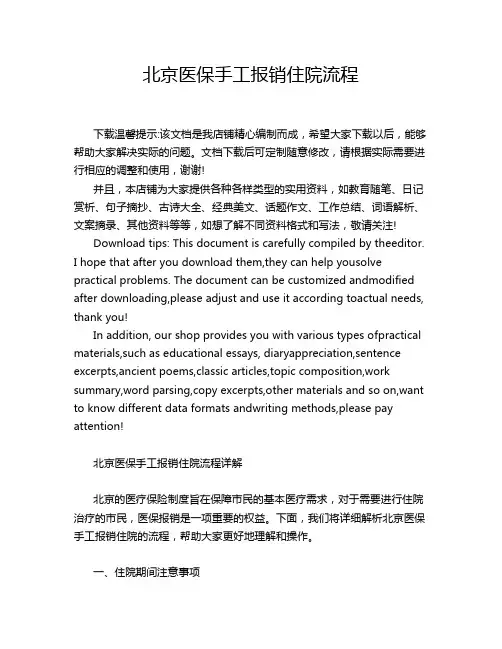 北京医保手工报销住院流程

下载温馨提示:该文档是我店铺精心编制而成，希望大家下载以后，能够帮助大家解决实际的问题。文档下载后可定制随意修改，请根据实际需要进行相应的调整和使用，谢谢!

并且，本店铺为大家提供各种各样类型的实用资料，如教育随笔、日记赏析、句子摘抄、古诗大全、经典美文、话题作文、工作总结、词语解析、文案摘录、其他资料等等，如想了解不同资料格式和写法，敬请关注!

Download tips: This document is carefully compiled by theeditor. I hope that after you download them,they can help yousolve practical problems. The document can be customized andmodified after downloading,please adjust and use it according toactual needs, thank you!

In addition, our shop provides you with various types ofpractical materials,such as educational essays, diaryappreciation,sentence excerpts,ancient poems,classic articles,topic composition,work summary,word parsing,copy excerpts,other materials and so on,want to know different data formats andwriting methods,please pay attention!

北京医保手工报销住院流程详解

北京的医疗保险制度旨在保障市民的基本医疗需求，对于需要进行住院治疗的市民，医保报销是一项重要的权益。下面，我们将详细解析北京医保手工报销住院的流程，帮助大家更好地理解和操作。

一、住院期间注意事项